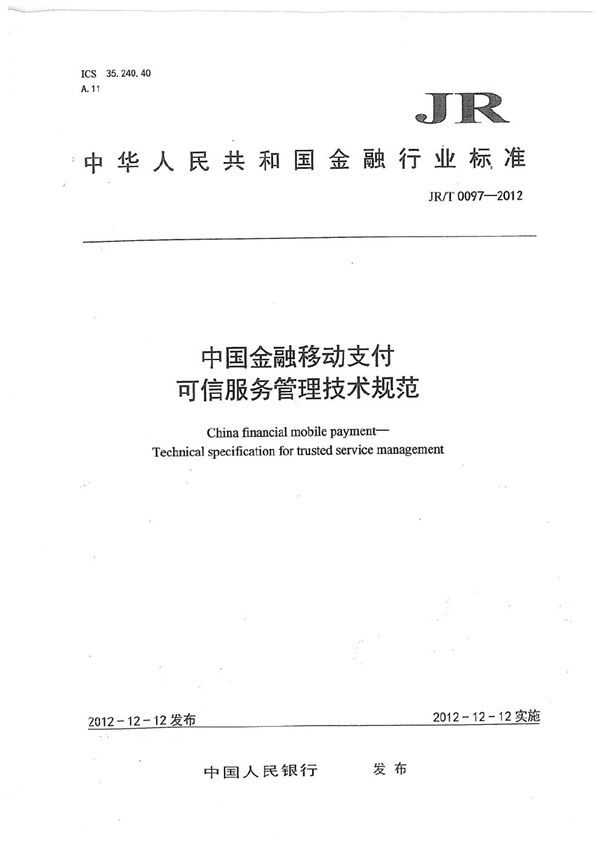 ICS 35.240.40
A.11

JR

中华人民共和国金融行业标准

JR/T 0097—2012

中国金融移动支付
可信服务管理技术规范

China financial mobile payment—
Technical specification for trusted service management

2012-12-12发布

2012-12-12实施

中国人民银行 发布